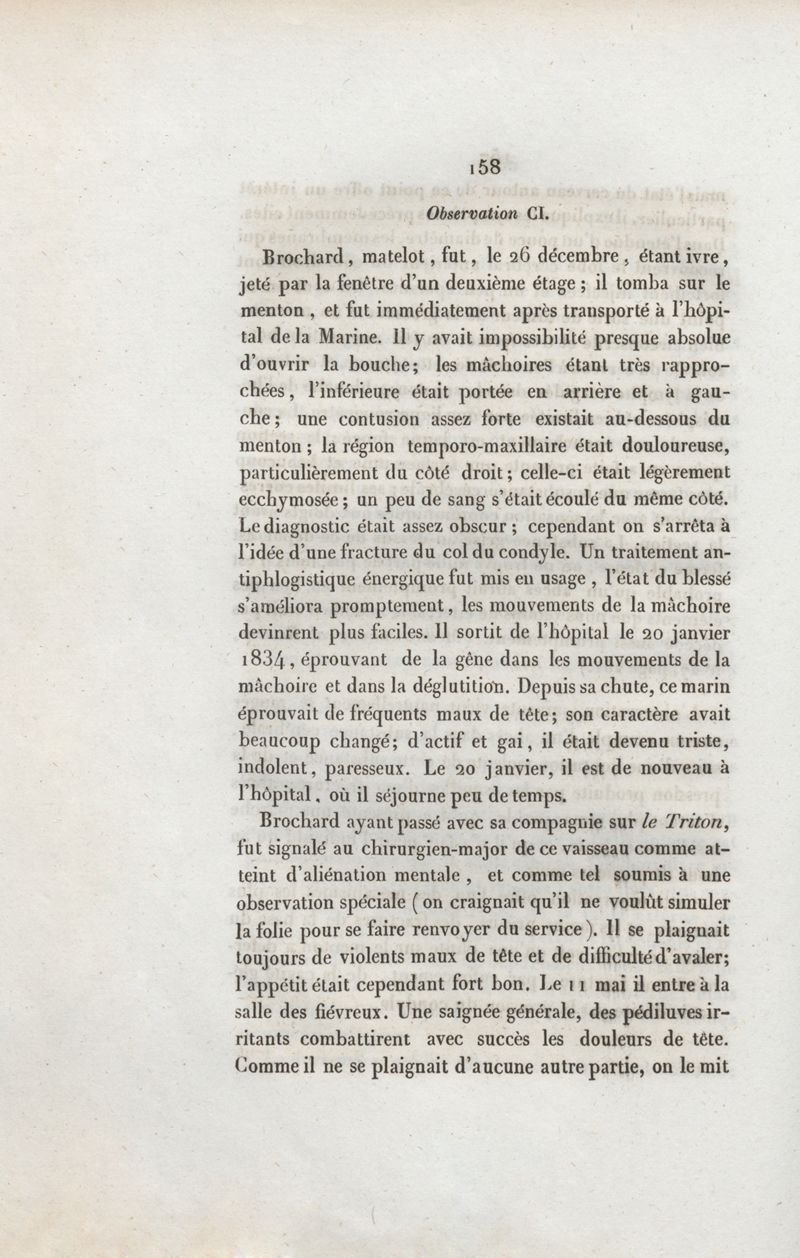 158

Observation CI.

Brochard, matelot, fut, le 26 décembre, étant ivre, jeté par la fenêtre d'un deuxième étage; il tomba sur le menton, et fut immédiatement après transporté à l'hôpital de la Marine. Il y avait impossibilité presque absolue d'ouvrir la bouche; les mâchoires étant très rapprochées, l'inférieure était portée en arrière et à gauche; une contusion assez forte existait au-dessous du menton; la région temporo-maxillaire était douloureuse, particulièrement du côté droit; celle-ci était légèrement ecchymosée; un peu de sang s'était écoulé du même côté. Le diagnostic était assez obscur; cependant on s'arrêta à l'idée d'une fracture du col du condyle. Un traitement antiphlogistique énergique fut mis en usage, l'état du blessé s'améliora promptement, les mouvements de la mâchoire devinrent plus faciles. Il sortit de l'hôpital le 20 janvier 1834, éprouvant de la gêne dans les mouvements de la mâchoire et dans la déglutition. Depuis sa chute, ce marin éprouvait de fréquents maux de tête; son caractère avait beaucoup changé; d'actif et gai, il était devenu triste, indolent, paresseux. Le 20 janvier, il est de nouveau à l'hôpital, où il séjourne peu de temps.

Brochard ayant passé avec sa compagnie sur le Triton, fut signalé au chirurgien-major de ce vaisseau comme atteint d'aliénation mentale, et comme tel soumis à une observation spéciale (on craignait qu'il ne voulût simuler la folie pour se faire renvoyer du service). Il se plaignait toujours de violents maux de tête et de difficulté d'avaler; l'appétit était cependant fort bon. Le 11 mai il entre à la salle des fiévreux. Une saignée générale, des pédiluves irritants combattirent avec succès les douleurs de tête. Comme il ne se plaignait d'aucune autre partie, on le mit